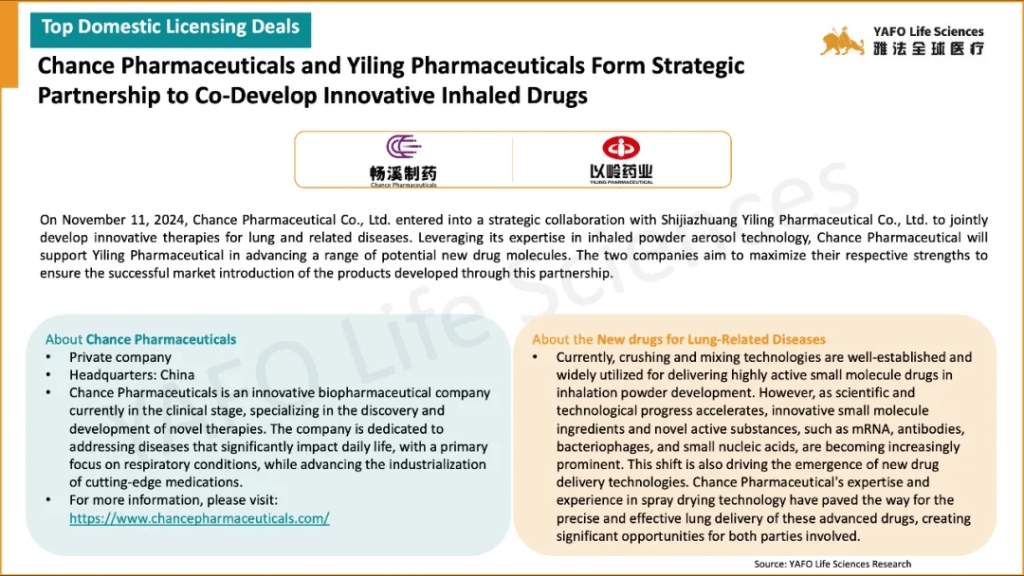 Top Domestic Licensing Deals

YAFO Life Sciences
雅法全球医疗

Chance Pharmaceuticals and Yiling Pharmaceuticals Form Strategic Partnership to Co-Develop Innovative Inhaled Drugs

畅溪制药
Chance Pharmaceuticals

以岭药业
YILING PHARMACEUTICAL

On November 11, 2024, Chance Pharmaceutical Co., Ltd. entered into a strategic collaboration with Shijiazhuang Yiling Pharmaceutical Co., Ltd. to jointly develop innovative therapies for lung and related diseases. Leveraging its expertise in inhaled powder aerosol technology, Chance Pharmaceutical will support Yiling Pharmaceutical in advancing a range of potential new drug molecules. The two companies aim to maximize their respective strengths to ensure the successful market introduction of the products developed through this partnership.

About Chance Pharmaceuticals
• Private company
• Headquarters: China
• Chance Pharmaceuticals is an innovative biopharmaceutical company currently in the clinical stage, specializing in the discovery and development of novel therapies. The company is dedicated to addressing diseases that significantly impact daily life, with a primary focus on respiratory conditions, while advancing the industrialization of cutting-edge medications.
• For more information, please visit: https://www.chancepharmaceuticals.com/

About the New drugs for Lung-Related Diseases
• Currently, crushing and mixing technologies are well-established and widely utilized for delivering highly active small molecule drugs in inhalation powder development. However, as scientific and technological progress accelerates, innovative small molecule ingredients and novel active substances, such as mRNA, antibodies, bacteriophages, and small nucleic acids, are becoming increasingly prominent. This shift is also driving the emergence of new drug delivery technologies. Chance Pharmaceutical's expertise and experience in spray drying technology have paved the way for the precise and effective lung delivery of these advanced drugs, creating significant opportunities for both parties involved.

Source: YAFO Life Sciences Research

YAFO Life Sciences